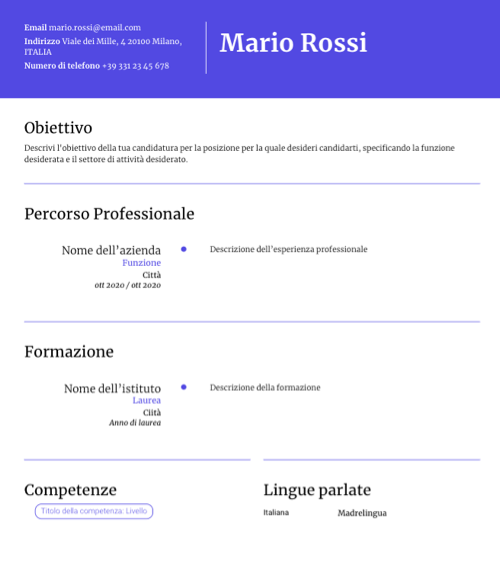 Email mario.rossi@email.com
Indirizzo Viale dei Mille, 4 20100 Milano, ITALIA
Numero di telefono +39 331 23 45 678

Mario Rossi

Obiettivo

Descrivi l'obiettivo della tua candidatura per la posizione per la quale desideri candidarti, specificando la funzione desiderata e il settore di attività desiderato.

Percorso Professionale

Nome dell'azienda
Funzione
Città
ott 2020 / ott 2020

Descrizione dell'esperienza professionale

Formazione

Nome dell'istituto
Laurea
Ciità
Anno di laurea

Descrizione della formazione

Competenze

Titolo della competenza: Livello

Lingue parlate

Italiana Madrelingua